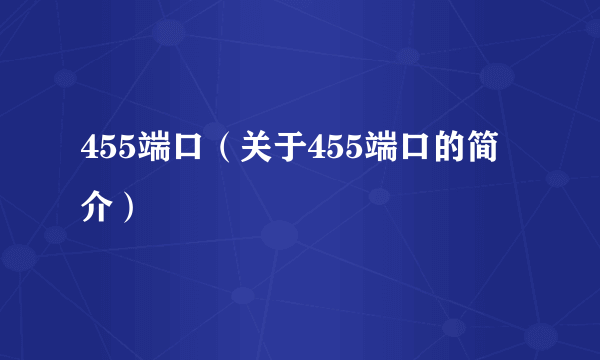 455端口（关于455端口的简介）